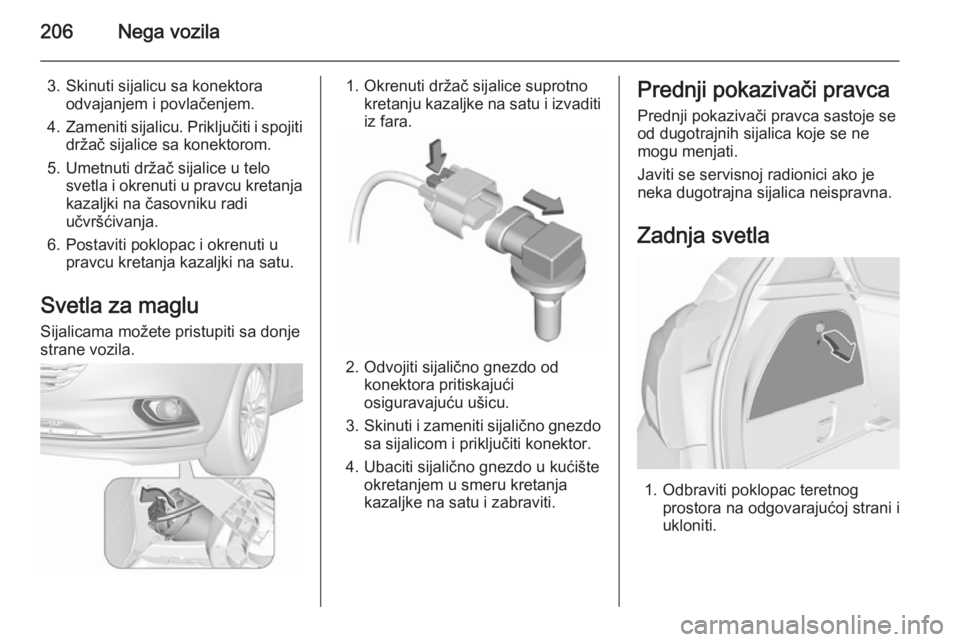 206 Nega vozila

3. Skinuti sijalicu sa konektora odvajanjem i povlačenjem.
4. Zameniti sijalicu. Priključiti i spojiti držač sijalice sa konektorom.
5. Umetnuti držač sijalice u telo svetla i okrenuti u pravcu kretanja kazaljki na časovniku radi učvršćivanja.
6. Postaviti poklopac i okrenuti u pravcu kretanja kazaljki na satu.

Svetla za maglu
Sijalicama možete pristupiti sa donje strane vozila.

1. Okrenuti držač sijalice suprotno kretanju kazaljke na satu i izvaditi iz fara.

2. Odvojiti sijalično gnezdo od konektora pritiskajući osiguravajuću ušicu.
3. Skinuti i zameniti sijalično gnezdo sa sijalicom i priključiti konektor.
4. Ubaciti sijalično gnezdo u kućište okretanjem u smeru kretanja kazaljke na satu i zabraviti.

Prednji pokazivači pravca
Prednji pokazivači pravca sastoje se od dugotrajnih sijalica koje se ne mogu menjati.
Javiti se servisnoj radionici ako je neka dugotrajna sijalica neispravna.

Zadnja svetla

1. Odbraviti poklopac teretnog prostora na odgovarajućoj strani i ukloniti.

carmanualsonline.info